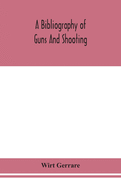 A Bibliography of Guns And Shooting

Wirt Gerrare